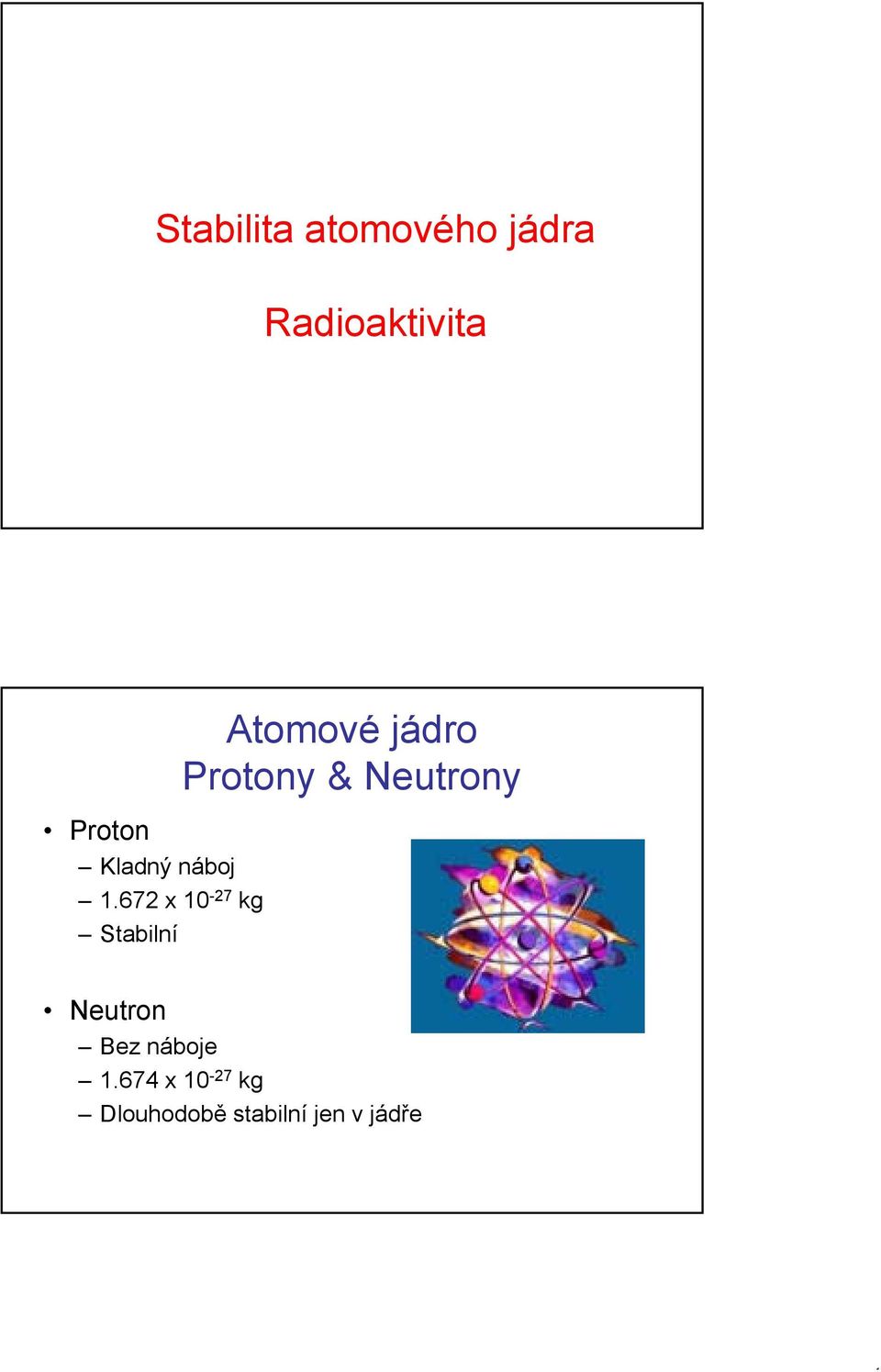 Stabilita atomového jádra

Radioaktivita

Atomové jádro
Protony & Neutrony

• Proton
– Kladný náboj
– 1.672 x $10^{-27}$ kg
– Stabilní

• Neutron
– Bez náboje
– 1.674 x $10^{-27}$ kg
– Dlouhodobě stabilní jen v jádře